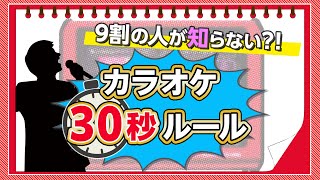 9割の人が知らない?!

カラオケ

30秒ルール